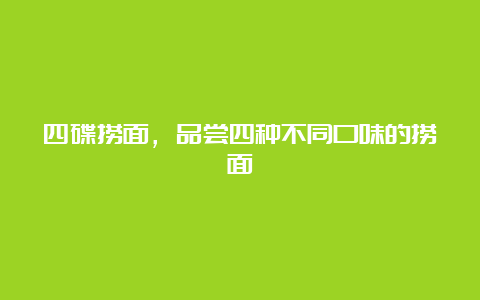 四碟捞面，品尝四种不同口味的捞面